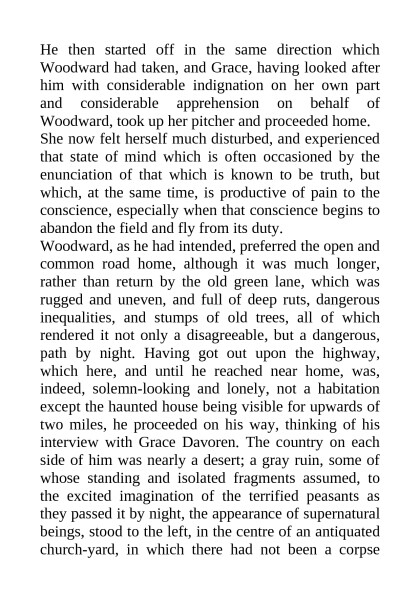 He then started off in the same direction which Woodward had taken, and Grace, having looked after him with considerable indignation on her own part and considerable apprehension on behalf of Woodward, took up her pitcher and proceeded home.

She now felt herself much disturbed, and experienced that state of mind which is often occasioned by the enunciation of that which is known to be truth, but which, at the same time, is productive of pain to the conscience, especially when that conscience begins to abandon the field and fly from its duty.

Woodward, as he had intended, preferred the open and common road home, although it was much longer, rather than return by the old green lane, which was rugged and uneven, and full of deep ruts, dangerous inequalities, and stumps of old trees, all of which rendered it not only a disagreeable, but a dangerous, path by night. Having got out upon the highway, which here, and until he reached near home, was, indeed, solemn-looking and lonely, not a habitation except the haunted house being visible for upwards of two miles, he proceeded on his way, thinking of his interview with Grace Davoren. The country on each side of him was nearly a desert; a gray ruin, some of whose standing and isolated fragments assumed, to the excited imagination of the terrified peasants as they passed it by night, the appearance of supernatural beings, stood to the left, in the centre of an antiquated church-yard, in which there had not been a corpse